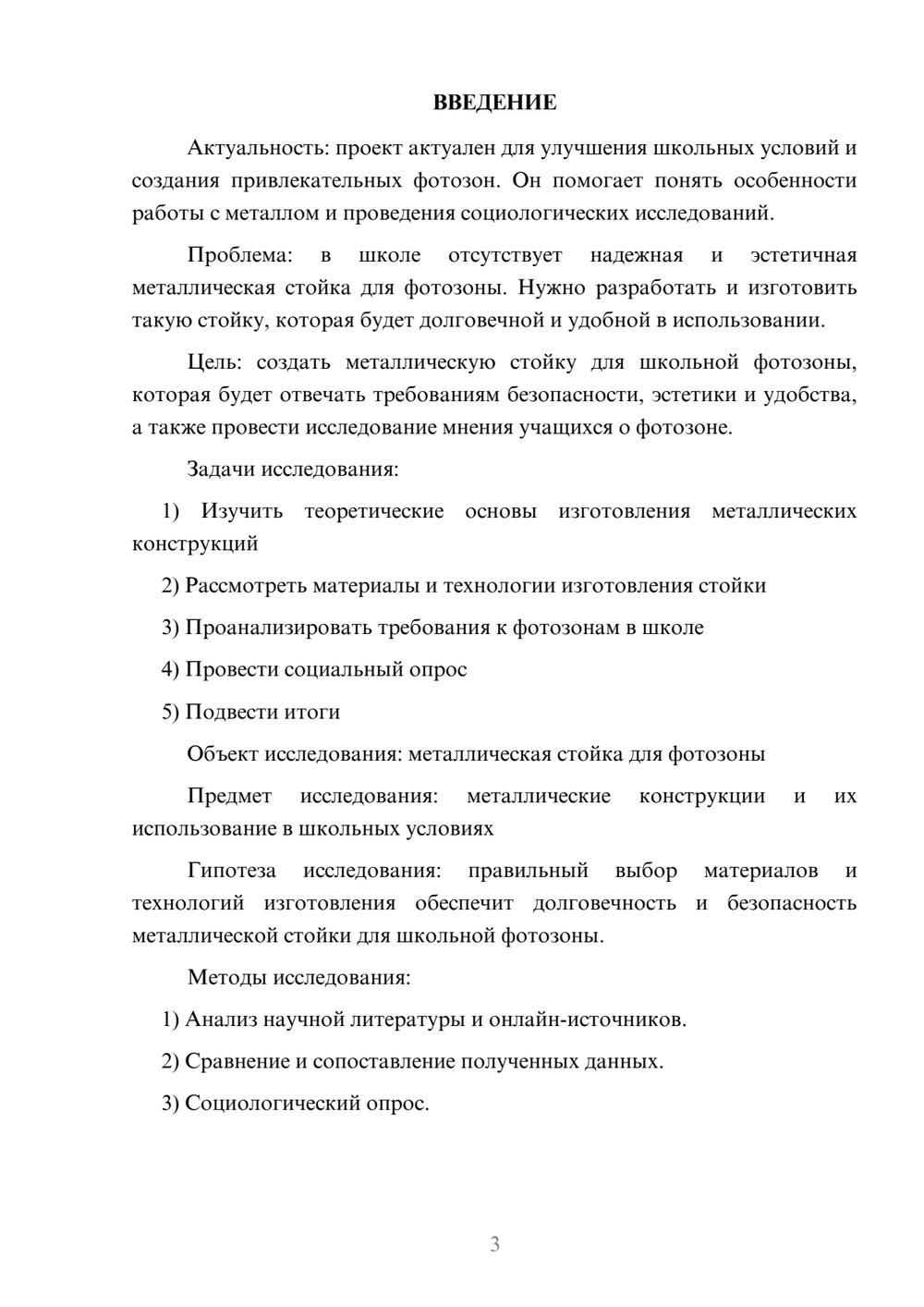 ВВЕДЕНИЕ

Актуальность: проект актуален для улучшения школьных условий и создания привлекательных фотозон. Он помогает понять особенности работы с металлом и проведения социологических исследований.

Проблема: в школе отсутствует надежная и эстетичная металлическая стойка для фотозоны. Нужно разработать и изготовить такую стойку, которая будет долговечной и удобной в использовании.

Цель: создать металлическую стойку для школьной фотозоны, которая будет отвечать требованиям безопасности, эстетики и удобства, а также провести исследование мнения учащихся о фотозоне.

Задачи исследования:

1) Изучить теоретические основы изготовления металлических конструкций

2) Рассмотреть материалы и технологии изготовления стойки

3) Проанализировать требования к фотозонам в школе

4) Провести социальный опрос

5) Подвести итоги

Объект исследования: металлическая стойка для фотозоны

Предмет исследования: металлические конструкции и их использование в школьных условиях

Гипотеза исследования: правильный выбор материалов и технологий изготовления обеспечит долговечность и безопасность металлической стойки для школьной фотозоны.

Методы исследования:

1) Анализ научной литературы и онлайн-источников.

2) Сравнение и сопоставление полученных данных.

3) Социологический опрос.

3